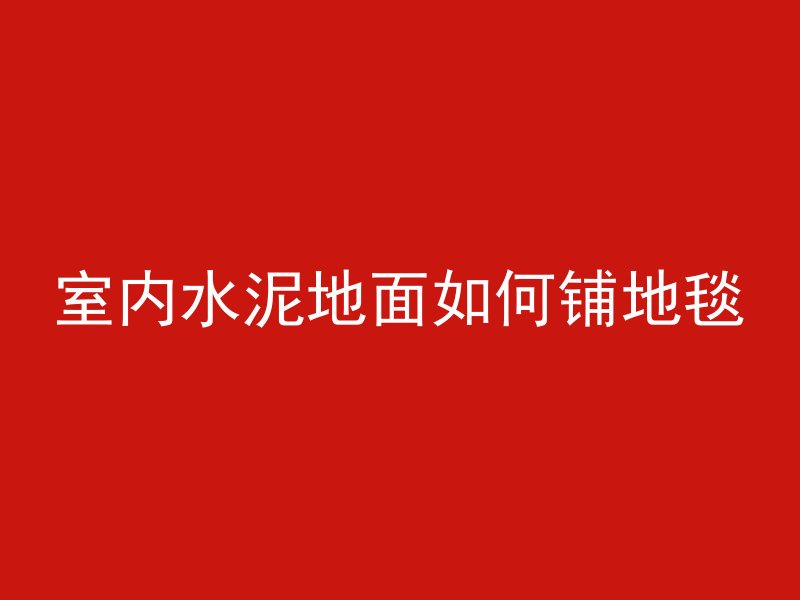 室内水泥地面如何铺地毯